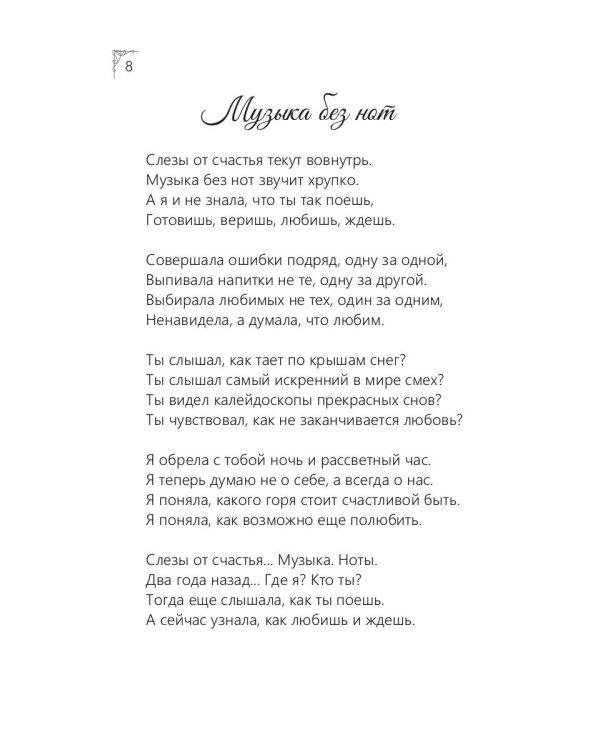 8

Музыка без нот

Слезы от счастья текут вовнутрь.
Музыка без нот звучит хрупко.
А я и не знала, что ты так поешь,
Готовишь, веришь, любишь, ждешь.

Совершала ошибки подряд, одну за одной,
Выпивала напитки не те, одну за другой.
Выбирала любимых не тех, один за одним,
Ненавидела, а думала, что любим.

Ты слышал, как тает по крышам снег?
Ты слышал самый искренний в мире смех?
Ты видел калейдоскопы прекрасных снов?
Ты чувствовал, как не заканчивается любовь?

Я обрела с тобой ночь и рассветный час.
Я теперь думаю не о себе, а всегда о нас.
Я поняла, какого горя стоит счастливой быть.
Я поняла, как возможно еще полюбить.

Слезы от счастья... Музыка. Ноты.
Два года назад... Где я? Кто ты?
Тогда еще слышала, как ты поешь.
А сейчас узнала, как любишь и ждешь.